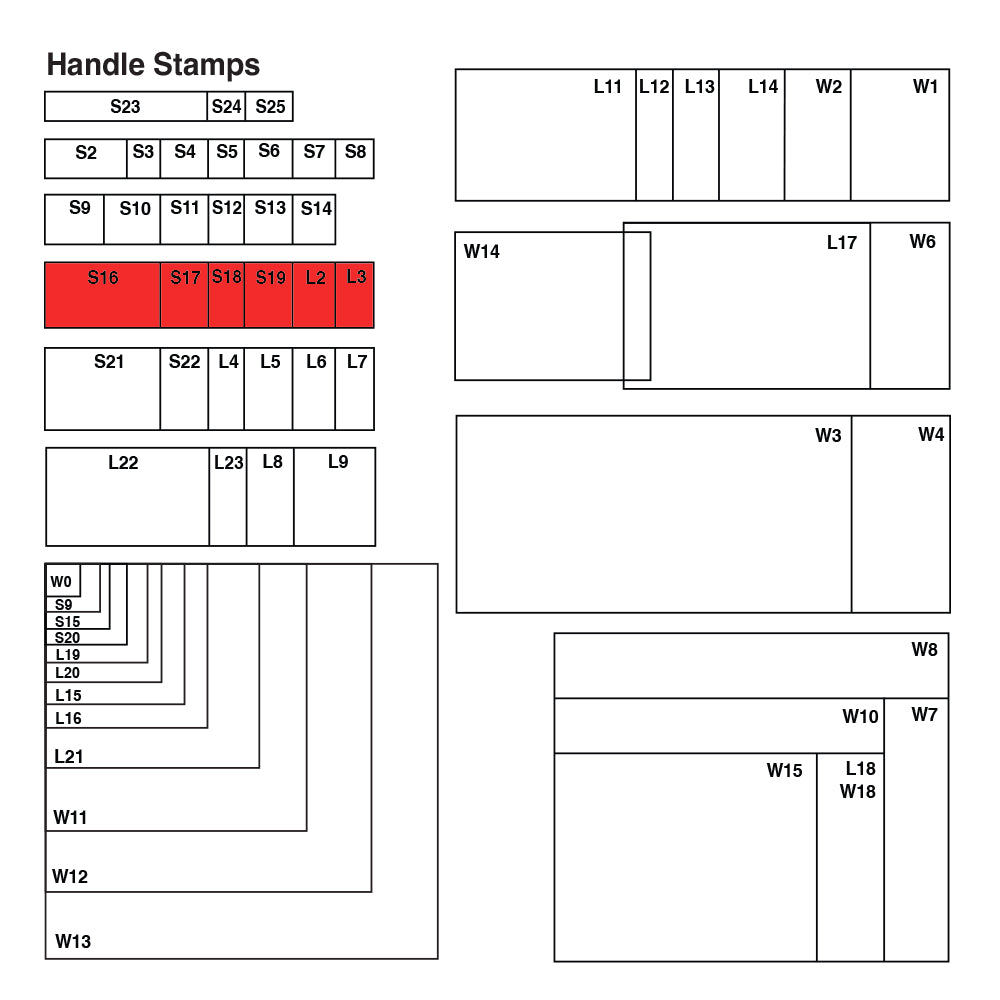 Handle Stamps

S23 S24 S25

S2 S3 S4 S5 S6 S7 S8

S9 S10 S11 S12 S13 S14

S16 S17 S18 S19 L2 L3

S21 S22 L4 L5 L6 L7

L22 L23 L8 L9

W0
S9
S15
S20
L19
L20
L15
L16
L21
W11
W12
W13

L11 L12 L13 L14 W2 W1

W14 L17 W6

W3 W4

W8
W10 W7
W15 L18 W18